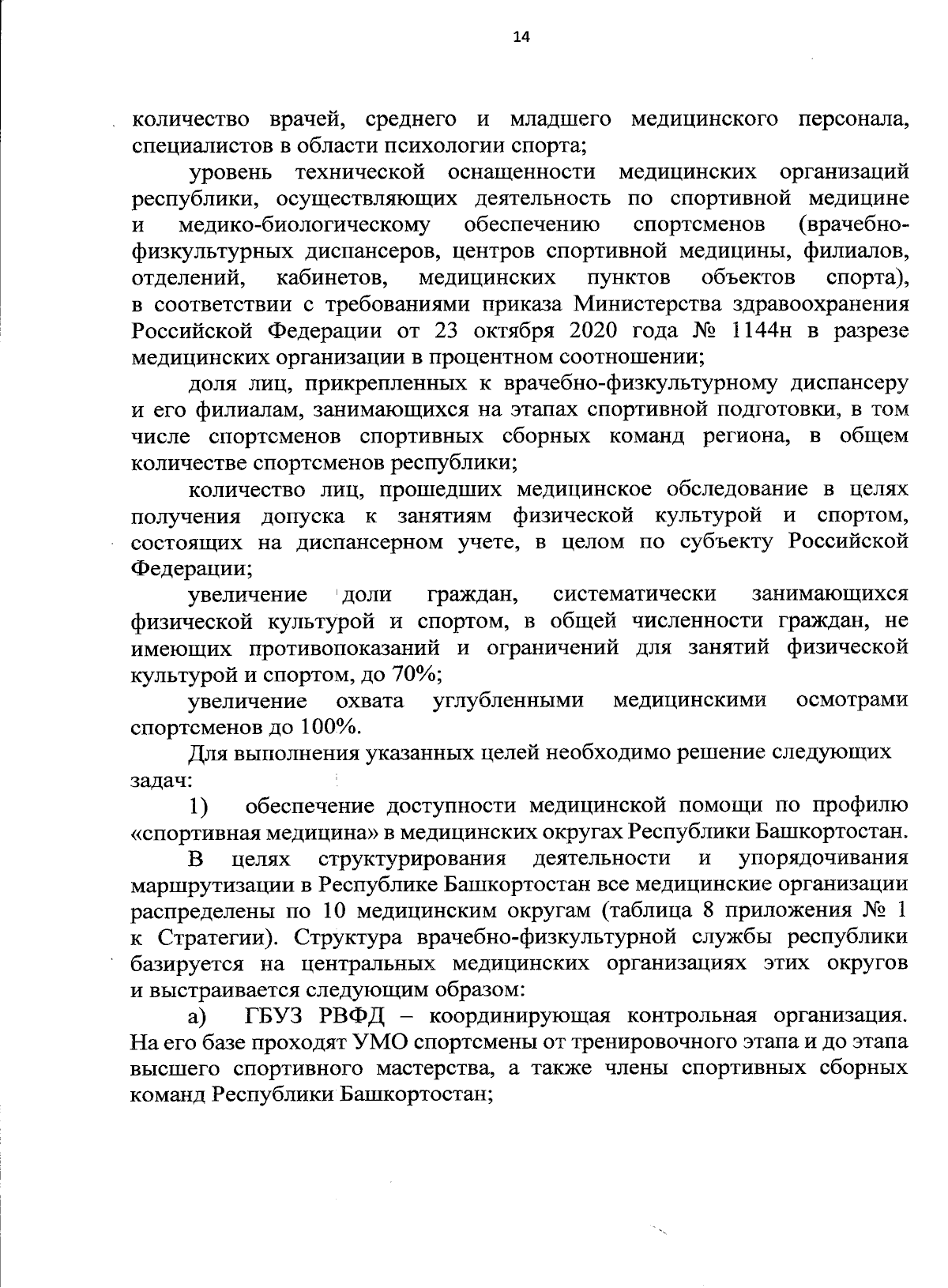 14

количество врачей, среднего и младшего медицинского персонала, специалистов в области психологии спорта;

уровень технической оснащенности медицинских организаций республики, осуществляющих деятельность по спортивной медицине и медико-биологическому обеспечению спортсменов (врачебно-физкультурных диспансеров, центров спортивной медицины, филиалов, отделений, кабинетов, медицинских пунктов объектов спорта), в соответствии с требованиями приказа Министерства здравоохранения Российской Федерации от 23 октября 2020 года № 1144н в разрезе медицинских организации в процентном соотношении;

доля лиц, прикрепленных к врачебно-физкультурному диспансеру и его филиалам, занимающихся на этапах спортивной подготовки, в том числе спортсменов спортивных сборных команд региона, в общем количестве спортсменов республики;

количество лиц, прошедших медицинское обследование в целях получения допуска к занятиям физической культурой и спортом, состоящих на диспансерном учете, в целом по субъекту Российской Федерации;

увеличение доли граждан, систематически занимающихся физической культурой и спортом, в общей численности граждан, не имеющих противопоказаний и ограничений для занятий физической культурой и спортом, до 70%;

увеличение охвата углубленными медицинскими осмотрами спортсменов до 100%.

Для выполнения указанных целей необходимо решение следующих задач:

1) обеспечение доступности медицинской помощи по профилю «спортивная медицина» в медицинских округах Республики Башкортостан.

В целях структурирования деятельности и упорядочивания маршрутизации в Республике Башкортостан все медицинские организации распределены по 10 медицинским округам (таблица 8 приложения № 1 к Стратегии). Структура врачебно-физкультурной службы республики базируется на центральных медицинских организациях этих округов и выстраивается следующим образом:

а) ГБУЗ РВФД – координирующая контрольная организация. На его базе проходят УМО спортсмены от тренировочного этапа и до этапа высшего спортивного мастерства, а также члены спортивных сборных команд Республики Башкортостан;